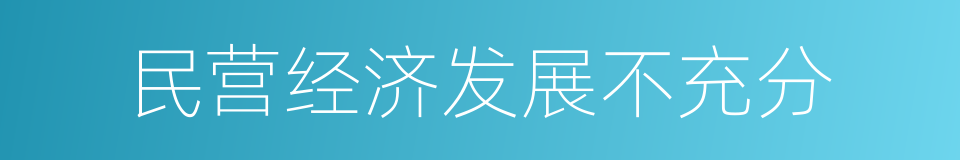 民营经济发展不充分